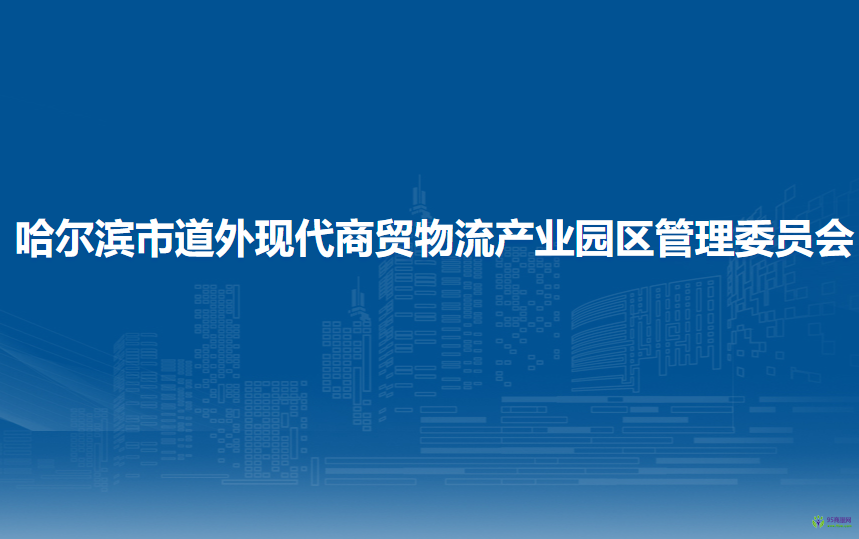 哈尔滨市道外现代商贸物流产业园区管理委员会

95商服网